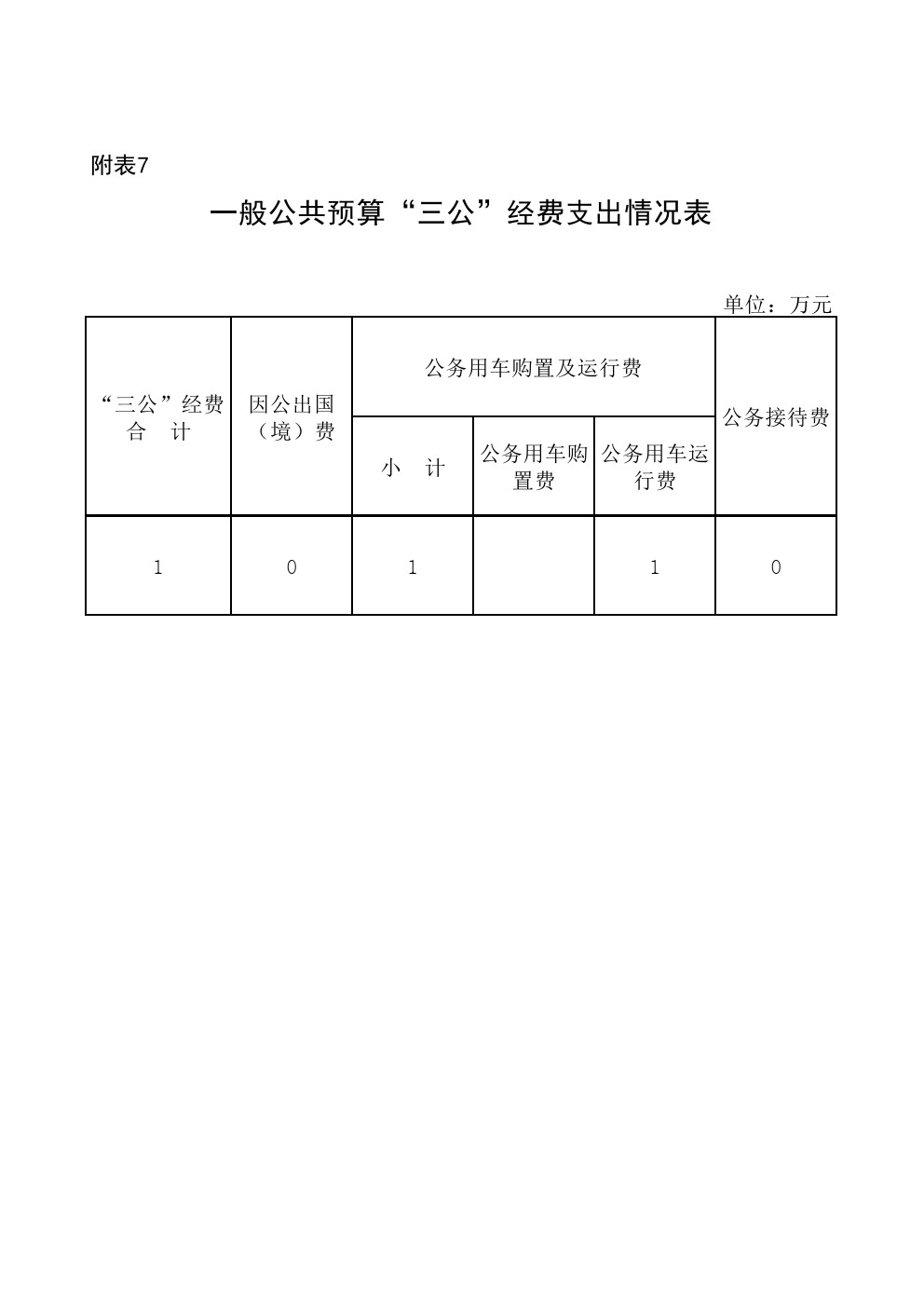 附表7

一般公共预算“三公”经费支出情况表

单位：万元

| “三公”经费合　计 | 因公出国（境）费 | 公务用车购置及运行费 | | | 公务接待费 |
|---|---|---|---|---|---|
| | | 小　计 | 公务用车购置费 | 公务用车运行费 | |
| 1 | 0 | 1 | | 1 | 0 |